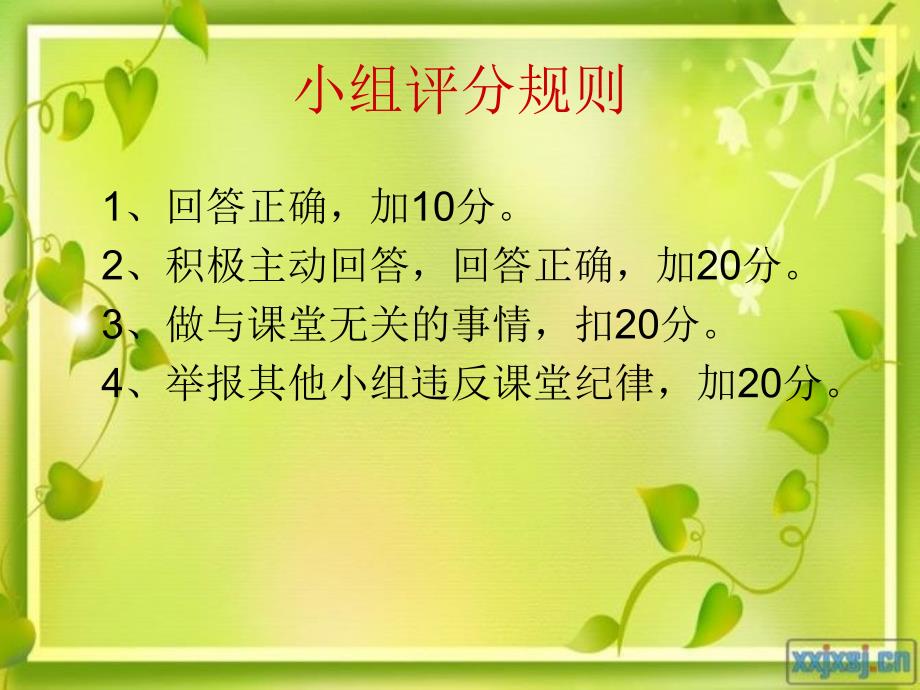 小组评分规则

1、回答正确，加10分。
2、积极主动回答，回答正确，加20分。
3、做与课堂无关的事情，扣20分。
4、举报其他小组违反课堂纪律，加20分。

xxjxsj.cn